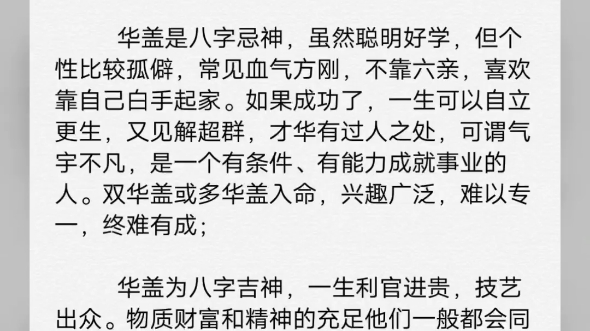 华盖是八字忌神，虽然聪明好学，但个性比较孤僻，常见血气方刚，不靠六亲，喜欢靠自己白手起家。如果成功了，一生可以自立更生，又见解超群，才华有过人之处，可谓气宇不凡，是一个有条件、有能力成就事业的人。双华盖或多华盖入命，兴趣广泛，难以专一，终难有成；

华盖为八字吉神，一生利官进贵，技艺出众。物质财富和精神的充足他们一般都会同